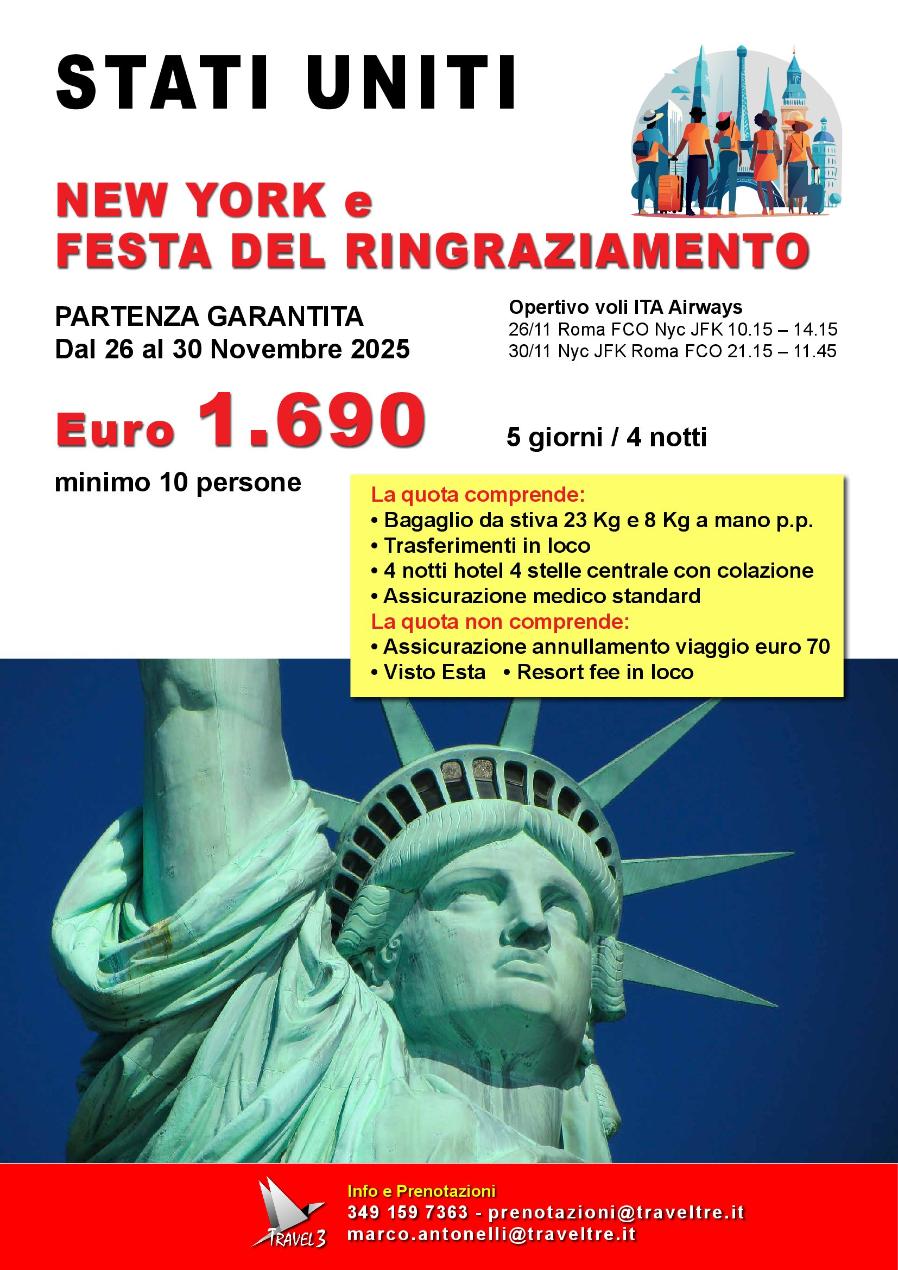 STATI UNITI

NEW YORK e
FESTA DEL RINGRAZIAMENTO

PARTENZA GARANTITA
Dal 26 al 30 Novembre 2025

Opertivo voli ITA Airways
26/11 Roma FCO Nyc JFK 10.15 – 14.15
30/11 Nyc JFK Roma FCO 21.15 – 11.45

Euro 1.690

5 giorni / 4 notti

minimo 10 persone

La quota comprende:
• Bagaglio da stiva 23 Kg e 8 Kg a mano p.p.
• Trasferimenti in loco
• 4 notti hotel 4 stelle centrale con colazione
• Assicurazione medico standard
La quota non comprende:
• Assicurazione annullamento viaggio euro 70
• Visto Esta • Resort fee in loco

TRAVEL 3

Info e Prenotazioni
349 159 7363 - prenotazioni@traveltre.it
marco.antonelli@traveltre.it